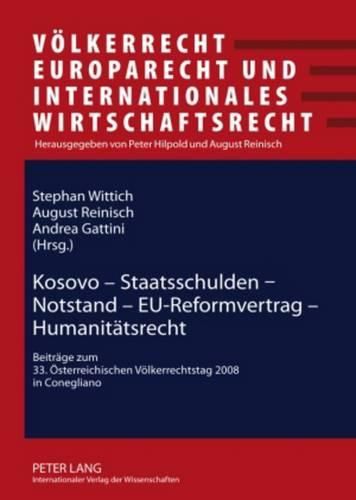 VÖLKERRECHT EUROPARECHT UND INTERNATIONALES WIRTSCHAFTSRECHT
Herausgegeben von Peter Hilpold und August Reinisch

Stephan Wittich
August Reinisch
Andrea Gattini
(Hrsg.)

Kosovo – Staatsschulden – Notstand – EU-Reformvertrag – Humanitätsrecht

Beiträge zum
33. Österreichischen Völkerrechtstag 2008
in Conegliano

PETER LANG
Internationaler Verlag der Wissenschaften